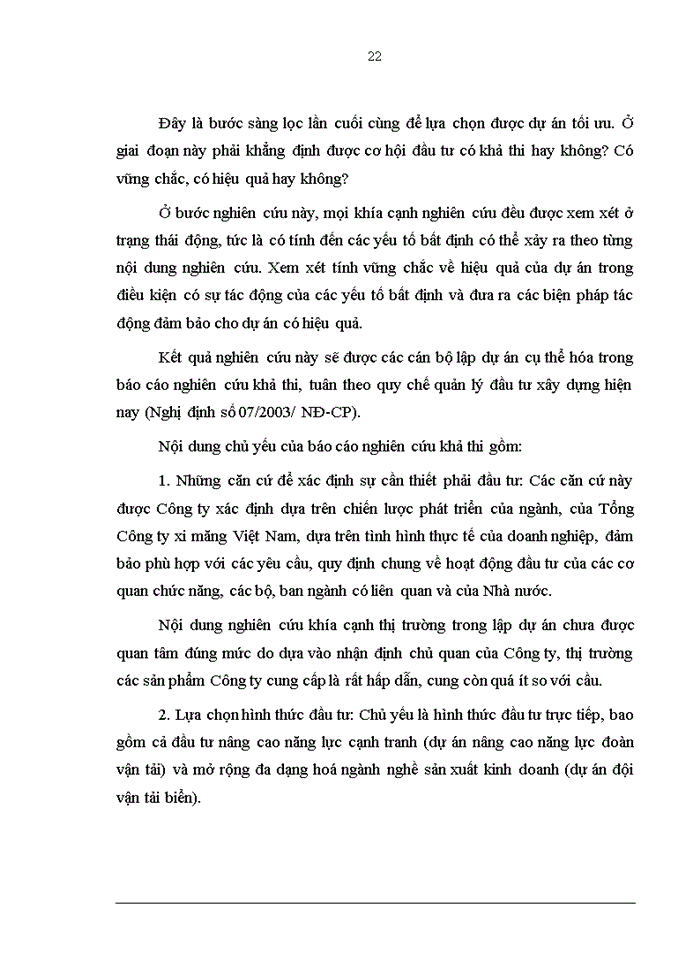 22

Đây là bước sàng lọc lần cuối cùng để lựa chọn được dự án tối ưu. Ở giai đoạn này phải khẳng định được cơ hội đầu tư có khả thi hay không? Có vững chắc, có hiệu quả hay không?

Ở bước nghiên cứu này, mọi khía cạnh nghiên cứu đều được xem xét ở trạng thái động, tức là có tính đến các yếu tố bất định có thể xảy ra theo từng nội dung nghiên cứu. Xem xét tính vững chắc về hiệu quả của dự án trong điều kiện có sự tác động của các yếu tố bất định và đưa ra các biện pháp tác động đảm bảo cho dự án có hiệu quả.

Kết quả nghiên cứu này sẽ được các cán bộ lập dự án cụ thể hóa trong báo cáo nghiên cứu khả thi, tuân theo quy chế quản lý đầu tư xây dựng hiện nay (Nghị định số 07/2003/ NĐ-CP).

Nội dung chủ yếu của báo cáo nghiên cứu khả thi gồm:

1. Những căn cứ để xác định sự cần thiết phải đầu tư: Các căn cứ này được Công ty xác định dựa trên chiến lược phát triển của ngành, của Tổng Công ty xi măng Việt Nam, dựa trên tình hình thực tế của doanh nghiệp, đảm bảo phù hợp với các yêu cầu, quy định chung về hoạt động đầu tư của các cơ quan chức năng, các bộ, ban ngành có liên quan và của Nhà nước.

Nội dung nghiên cứu khía cạnh thị trường trong lập dự án chưa được quan tâm đúng mức do dựa vào nhận định chủ quan của Công ty, thị trường các sản phẩm Công ty cung cấp là rất hấp dẫn, cung còn quá ít so với cầu.

2. Lựa chọn hình thức đầu tư: Chủ yếu là hình thức đầu tư trực tiếp, bao gồm cả đầu tư nâng cao năng lực cạnh tranh (dự án nâng cao năng lực đoàn vận tải) và mở rộng đa dạng hoá ngành nghề sản xuất kinh doanh (dự án đội vận tải biển).